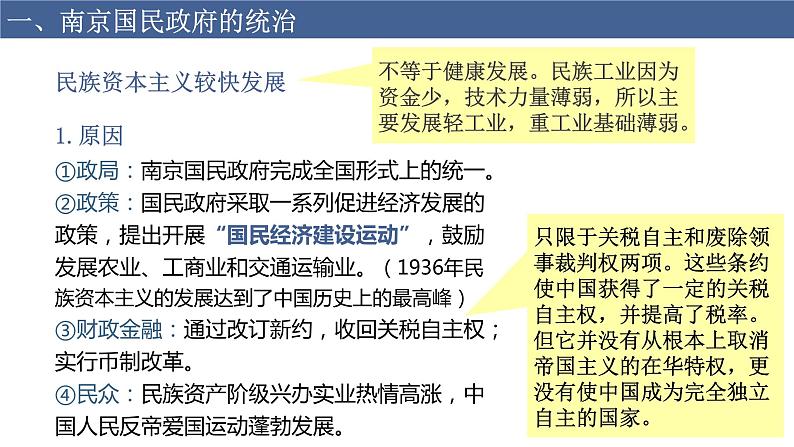 一、南京国民政府的统治

民族资本主义较快发展

不等于健康发展。民族工业因为资金少，技术力量薄弱，所以主要发展轻工业，重工业基础薄弱。

1. 原因

①政局：南京国民政府完成全国形式上的统一。

②政策：国民政府采取一系列促进经济发展的政策，提出开展“国民经济建设运动”，鼓励发展农业、工商业和交通运输业。（1936年民族资本主义的发展达到了中国历史上的最高峰）

③财政金融：通过改订新约，收回关税自主权；实行币制改革。

④民众：民族资产阶级兴办实业热情高涨，中国人民反帝爱国运动蓬勃发展。

只限于关税自主和废除领事裁判权两项。这些条约使中国获得了一定的关税自主权，并提高了税率。但它并没有从根本上取消帝国主义的在华特权，更没有使中国成为完全独立自主的国家。